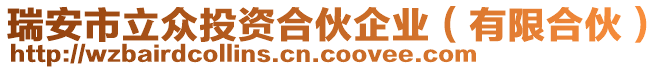 瑞安市立众投资合伙企业（有限合伙）
http://wzbairdcollins.cn.coovee.com